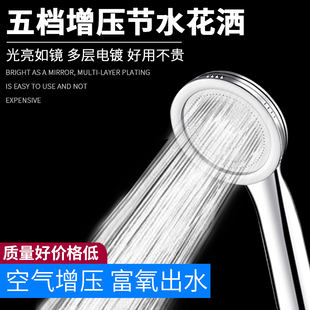 五档增压节水花洒

光亮如镜 多层电镀 好用不贵

BRIGHT AS A MIRROR, MULTI-LAYER PLATING IS EASY TO USE AND NOT EXPENSIVE

质量好价格低

空气增压 富氧出水